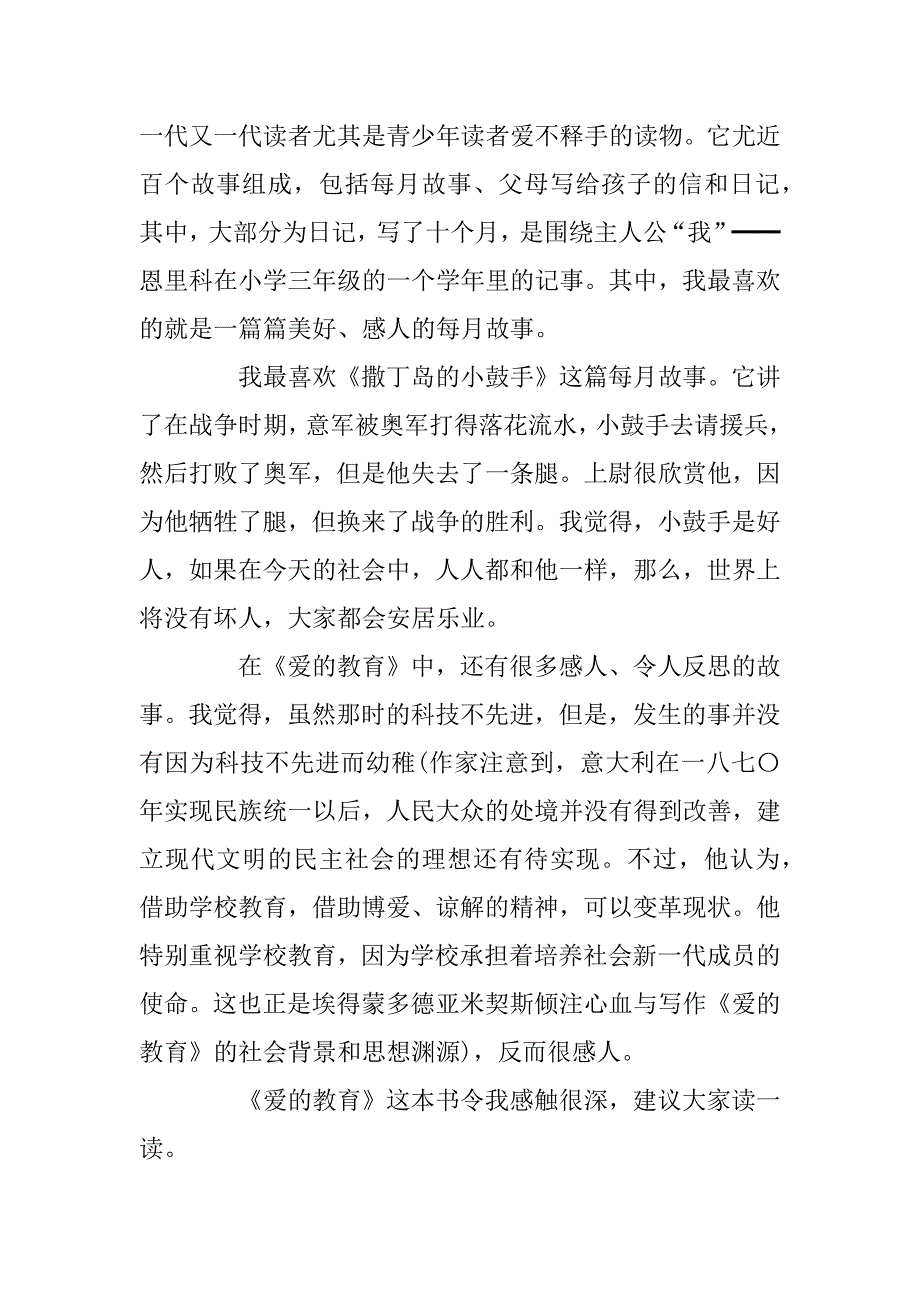 一代又一代读者尤其是青少年读者爱不释手的读物。它尤近百个故事组成，包括每月故事、父母写给孩子的信和日记，其中，大部分为日记，写了十个月，是围绕主人公“我”——恩里科在小学三年级的一个学年里的记事。其中，我最喜欢的就是一篇篇美好、感人的每月故事。

我最喜欢《撒丁岛的小鼓手》这篇每月故事。它讲了在战争时期，意军被奥军打得落花流水，小鼓手去请援兵，然后打败了奥军，但是他失去了一条腿。上尉很欣赏他，因为他牺牲了腿，但换来了战争的胜利。我觉得，小鼓手是好人，如果在今天的社会中，人人都和他一样，那么，世界上将没有坏人，大家都会安居乐业。

在《爱的教育》中，还有很多感人、令人反思的故事。我觉得，虽然那时的科技不先进，但是，发生的事并没有因为科技不先进而幼稚(作家注意到，意大利在一八七〇年实现民族统一以后，人民大众的处境并没有得到改善，建立现代文明的民主社会的理想还有待实现。不过，他认为，借助学校教育，借助博爱、谅解的精神，可以变革现状。他特别重视学校教育，因为学校承担着培养社会新一代成员的使命。这也正是埃得蒙多德亚米契斯倾注心血与写作《爱的教育》的社会背景和思想渊源)，反而很感人。

《爱的教育》这本书令我感触很深，建议大家读一读。